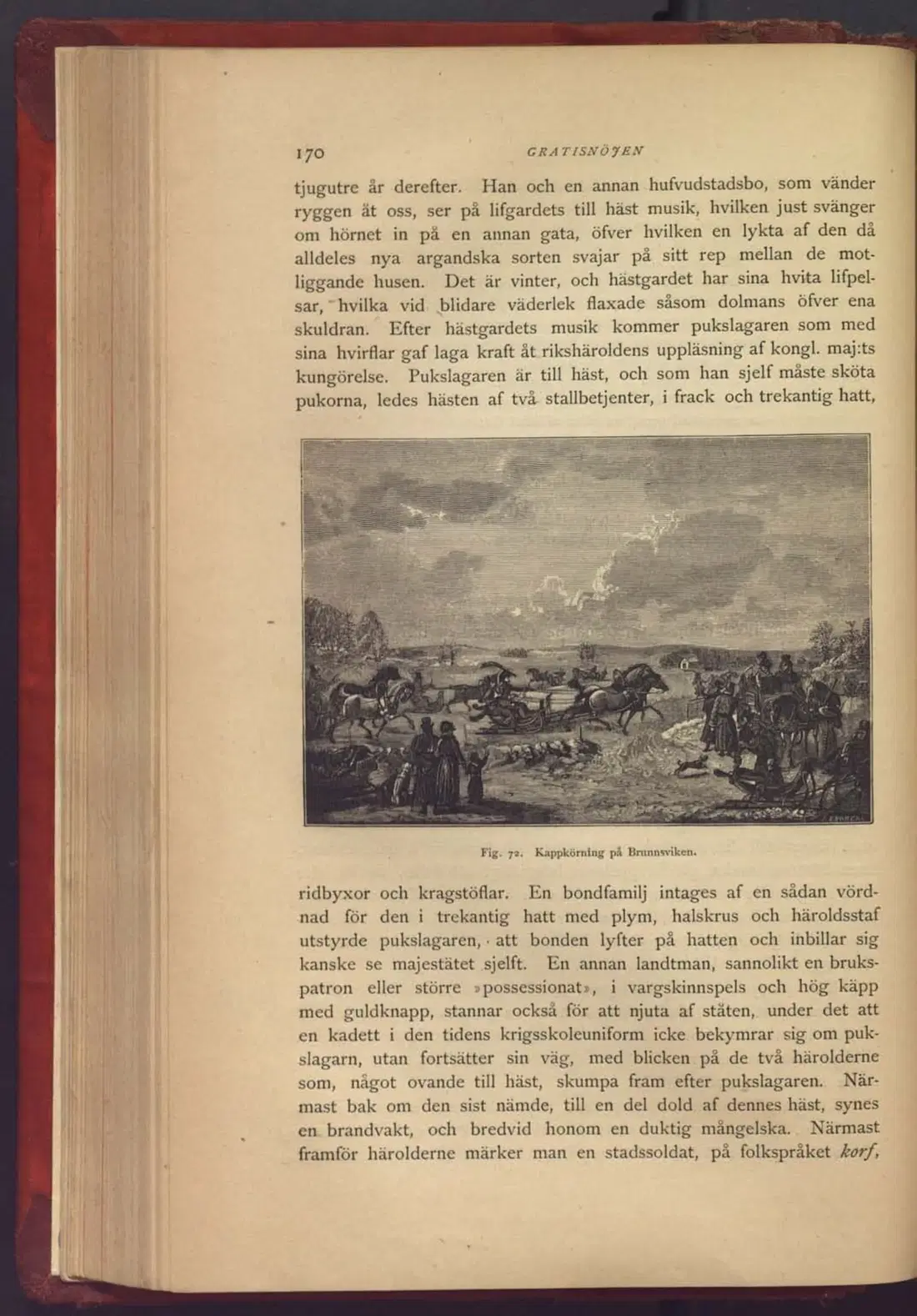 170 GRATISNÖJEN

tjugutre år derefter. Han och en annan hufvudstadsbo, som vänder ryggen åt oss, ser på lifgardets till häst musik, hvilken just svänger om hörnet in på en annan gata, öfver hvilken en lykta af den då alldeles nya argandska sorten svajar på sitt rep mellan de motliggande husen. Det är vinter, och hästgardet har sina hvita lifpelsar, hvilka vid blidare väderlek flaxade såsom dolmans öfver ena skuldran. Efter hästgardets musik kommer pukslagaren som med sina hvirflar gaf laga kraft åt rikshäroldens uppläsning af kongl. maj:ts kungörelse. Pukslagaren är till häst, och som han sjelf måste sköta pukorna, ledes hästen af två stallbetjenter, i frack och trekantig hatt,

Fig. 72. Kappkörning på Brunnsviken.

ridbyxor och kragstöflar. En bondfamilj intages af en sådan vördnad för den i trekantig hatt med plym, halskrus och häroldsstaf utstyrde pukslagaren, att bonden lyfter på hatten och inbillar sig kanske se majestätet sjelft. En annan landtman, sannolikt en brukspatron eller större »possessionat», i vargskinnspels och hög käpp med guldknapp, stannar också för att njuta af ståten, under det att en kadett i den tidens krigsskoleuniform icke bekymrar sig om pukslagarn, utan fortsätter sin väg, med blicken på de två härolderne som, något ovande till häst, skumpa fram efter pukslagaren. Närmast bak om den sist nämde, till en del dold af dennes häst, synes en brandvakt, och bredvid honom en duktig mångelska. Närmast framför härolderne märker man en stadssoldat, på folkspråket korf,